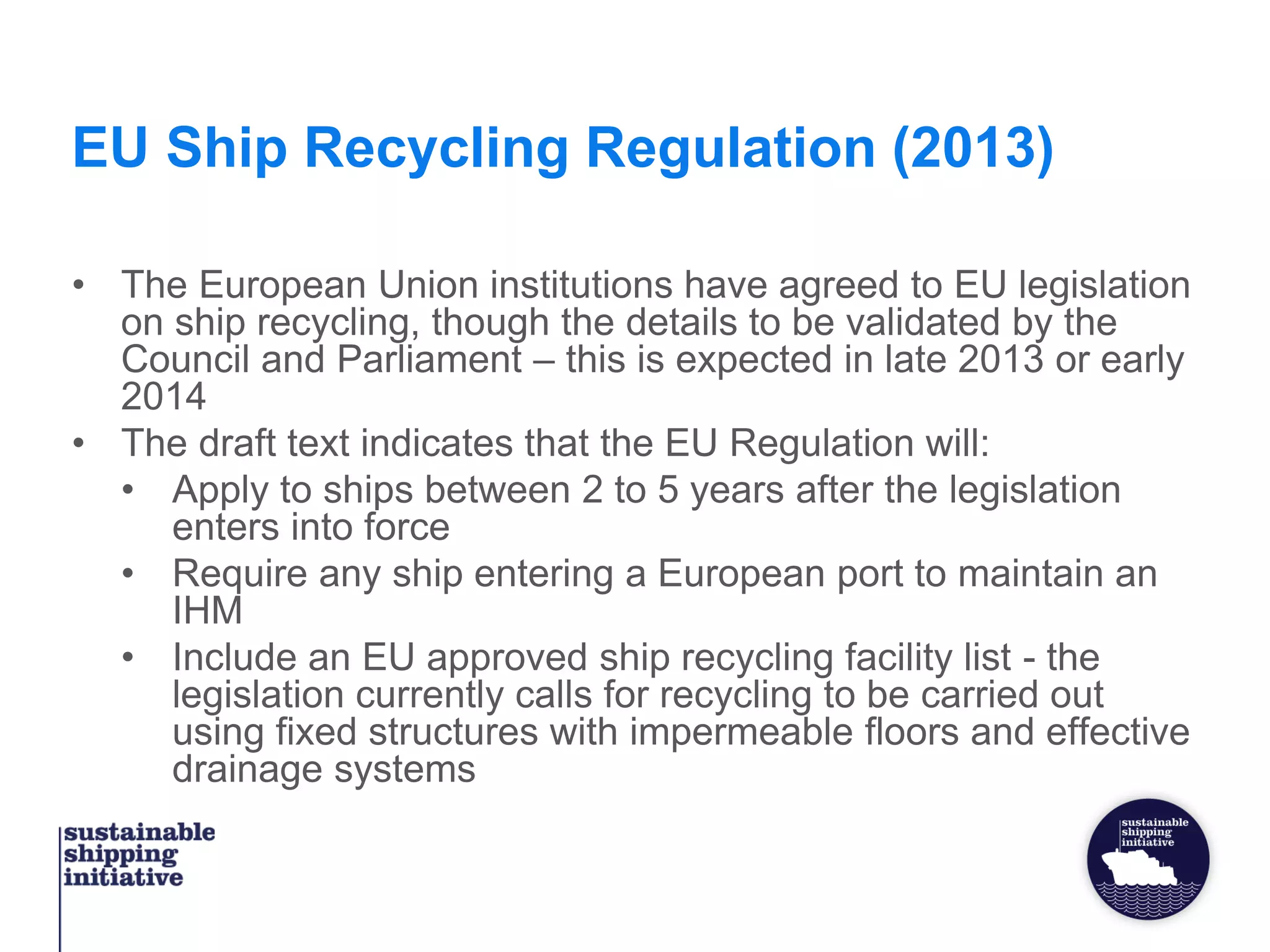 EU Ship Recycling Regulation (2013)

• The European Union institutions have agreed to EU legislation on ship recycling, though the details to be validated by the Council and Parliament – this is expected in late 2013 or early 2014
• The draft text indicates that the EU Regulation will:
  • Apply to ships between 2 to 5 years after the legislation enters into force
  • Require any ship entering a European port to maintain an IHM
  • Include an EU approved ship recycling facility list - the legislation currently calls for recycling to be carried out using fixed structures with impermeable floors and effective drainage systems

sustainable shipping initiative

sustainable shipping initiative